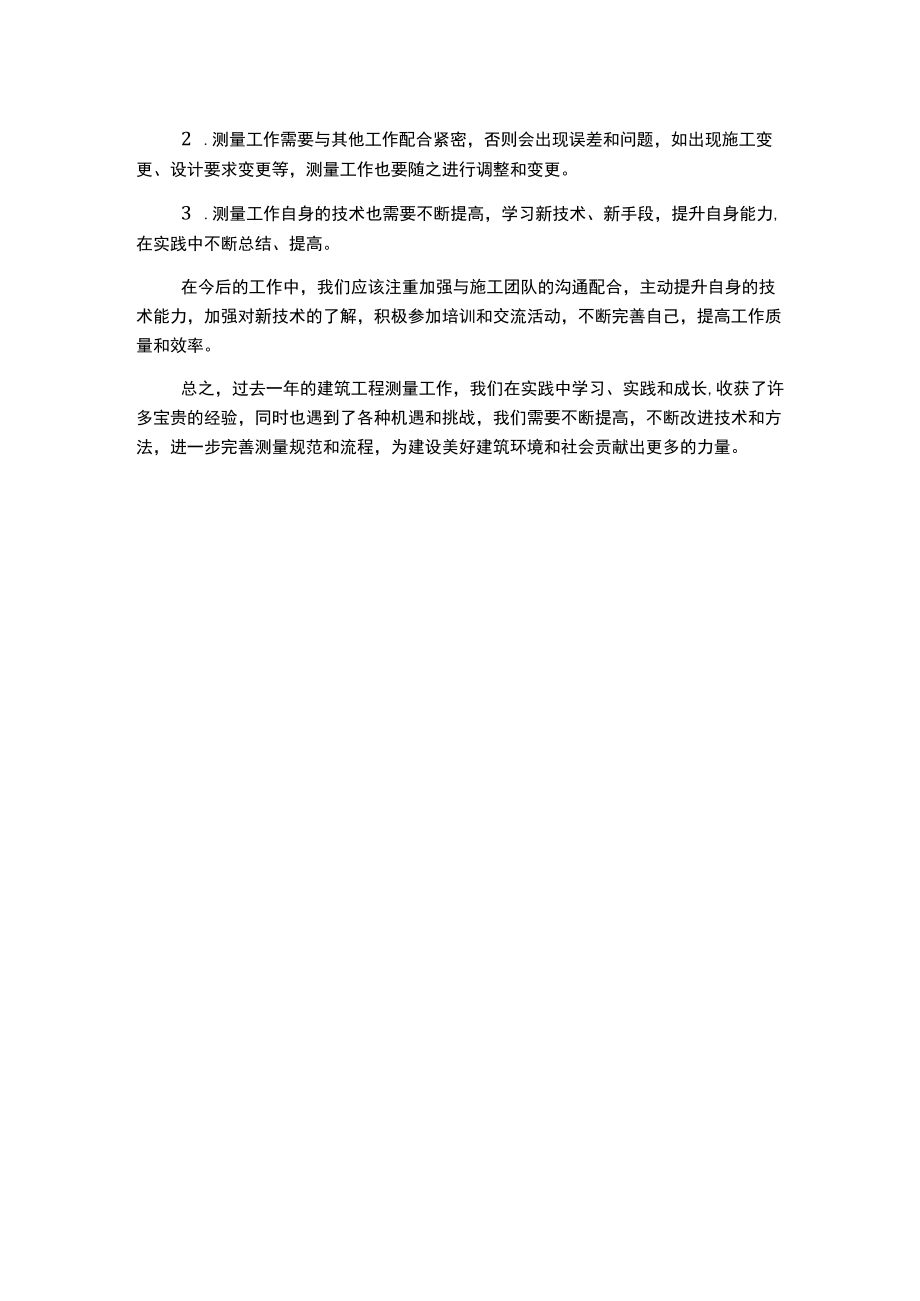 2 .测量工作需要与其他工作配合紧密，否则会出现误差和问题，如出现施工变更、设计要求变更等，测量工作也要随之进行调整和变更。

3 .测量工作自身的技术也需要不断提高，学习新技术、新手段，提升自身能力,在实践中不断总结、提高。

在今后的工作中，我们应该注重加强与施工团队的沟通配合，主动提升自身的技术能力，加强对新技术的了解，积极参加培训和交流活动，不断完善自己，提高工作质量和效率。

总之，过去一年的建筑工程测量工作，我们在实践中学习、实践和成长,收获了许多宝贵的经验，同时也遇到了各种机遇和挑战，我们需要不断提高，不断改进技术和方法，进一步完善测量规范和流程，为建设美好建筑环境和社会贡献出更多的力量。